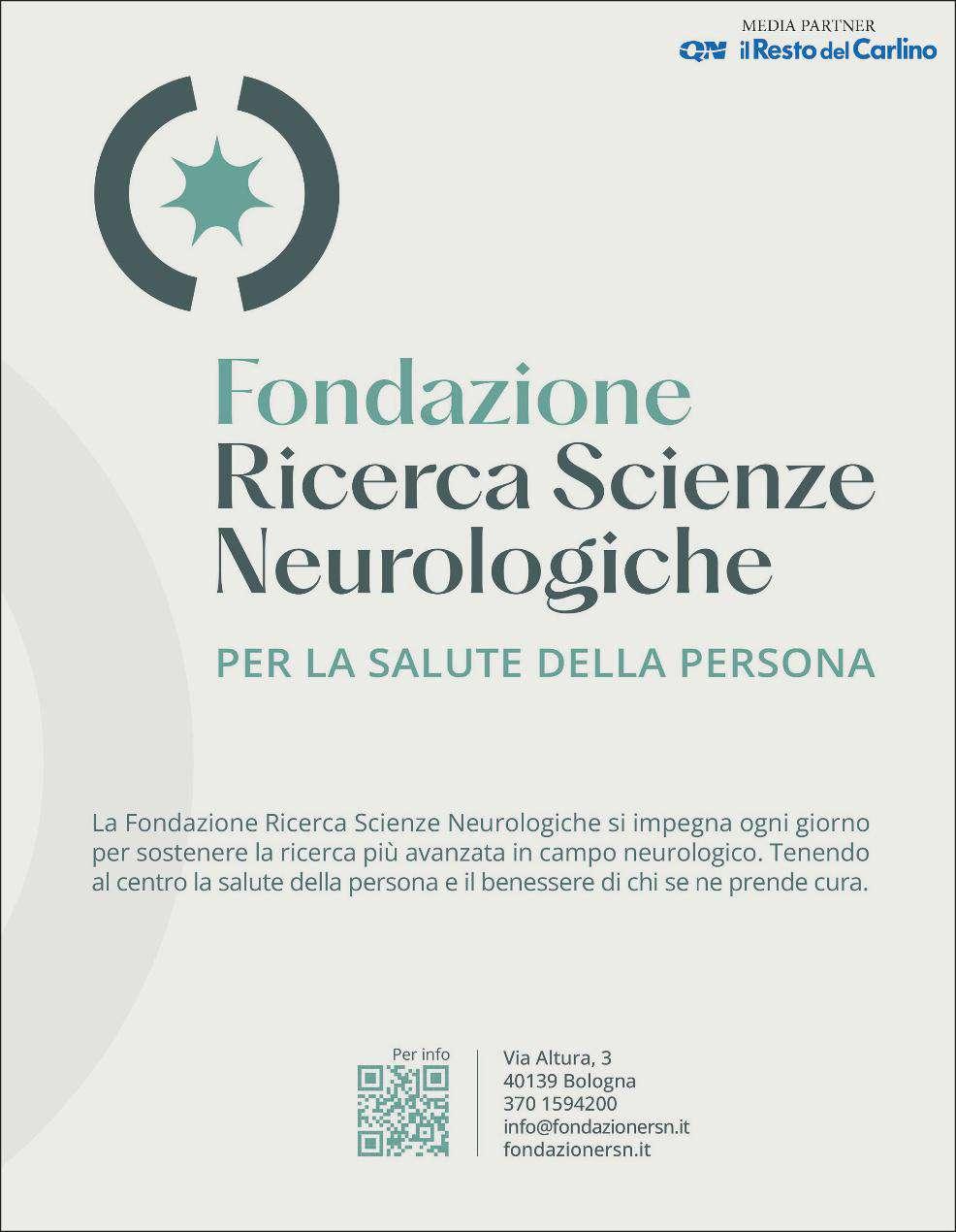 MEDIA PARTNER
QN il Resto del Carlino

Fondazione
Ricerca Scienze
Neurologiche

PER LA SALUTE DELLA PERSONA

La Fondazione Ricerca Scienze Neurologiche si impegna ogni giorno per sostenere la ricerca più avanzata in campo neurologico. Tenendo al centro la salute della persona e il benessere di chi se ne prende cura.

Per info

Via Altura, 3
40139 Bologna
370 1594200
info@fondazionersn.it
fondazionersn.it